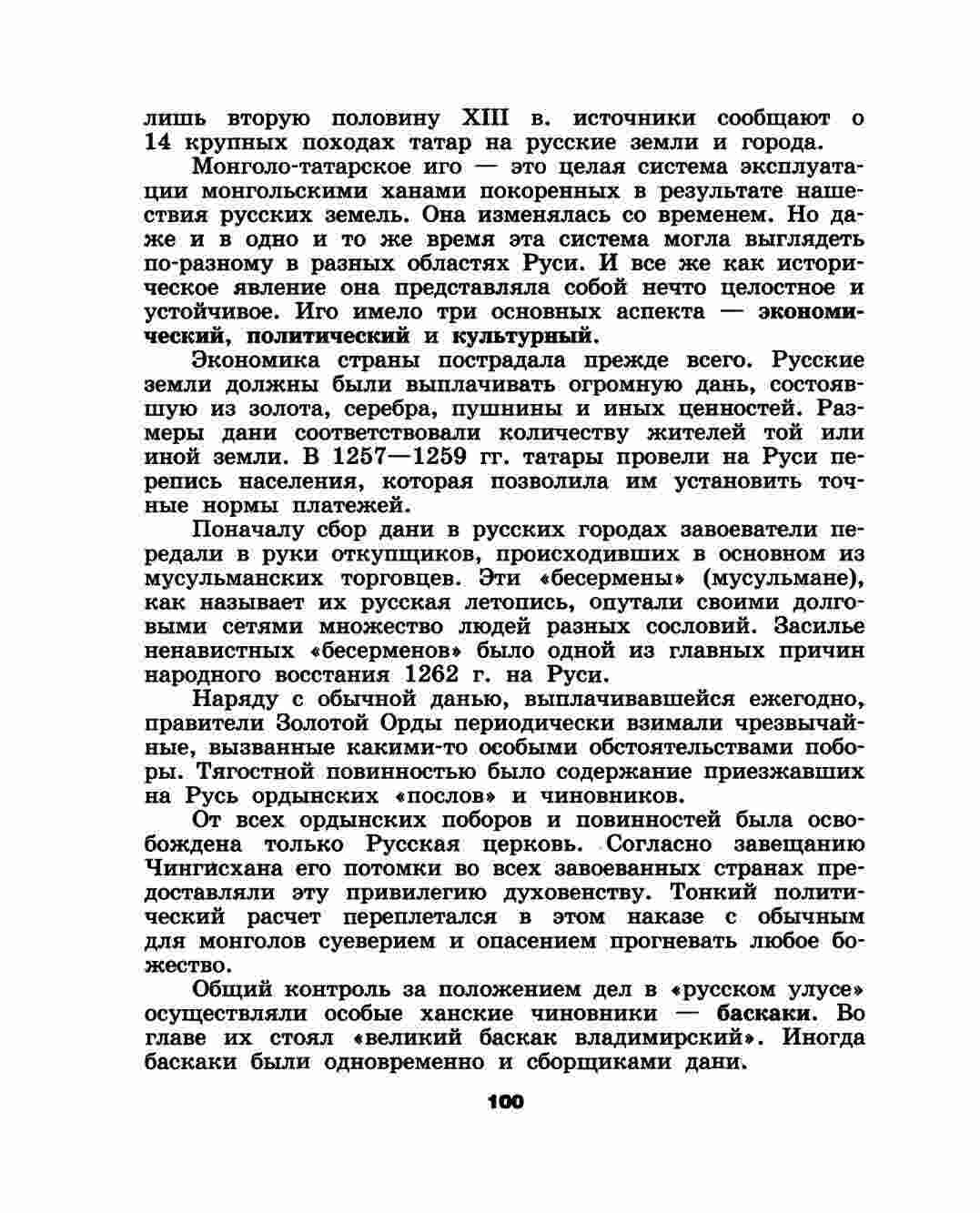 лишь вторую половину XIII в. источники сообщают о 14 крупных походах татар на русские земли и города.

Монголо-татарское иго — это целая система эксплуатации монгольскими ханами покоренных в результате нашествия русских земель. Она изменялась со временем. Но даже и в одно и то же время эта система могла выглядеть по-разному в разных областях Руси. И все же как историческое явление она представляла собой нечто целостное и устойчивое. Иго имело три основных аспекта — экономический, политический и культурный.

Экономика страны пострадала прежде всего. Русские земли должны были выплачивать огромную дань, состоявшую из золота, серебра, пушнины и иных ценностей. Размеры дани соответствовали количеству жителей той или иной земли. В 1257—1259 гг. татары провели на Руси перепись населения, которая позволила им установить точные нормы платежей.

Поначалу сбор дани в русских городах завоеватели передали в руки откупщиков, происходивших в основном из мусульманских торговцев. Эти «бесермены» (мусульмане), как называет их русская летопись, опутали своими долговыми сетями множество людей разных сословий. Засилье ненавистных «бесерменов» было одной из главных причин народного восстания 1262 г. на Руси.

Наряду с обычной данью, выплачивавшейся ежегодно, правители Золотой Орды периодически взимали чрезвычайные, вызванные какими-то особыми обстоятельствами поборы. Тягостной повинностью было содержание приезжавших на Русь ордынских «послов» и чиновников.

От всех ордынских поборов и повинностей была освобождена только Русская церковь. Согласно завещанию Чингисхана его потомки во всех завоеванных странах предоставляли эту привилегию духовенству. Тонкий политический расчет переплетался в этом наказе с обычным для монголов суеверием и опасением прогневать любое божество.

Общий контроль за положением дел в «русском улусе» осуществляли особые ханские чиновники — баскаки. Во главе их стоял «великий баскак владимирский». Иногда баскаки были одновременно и сборщиками дани.

100